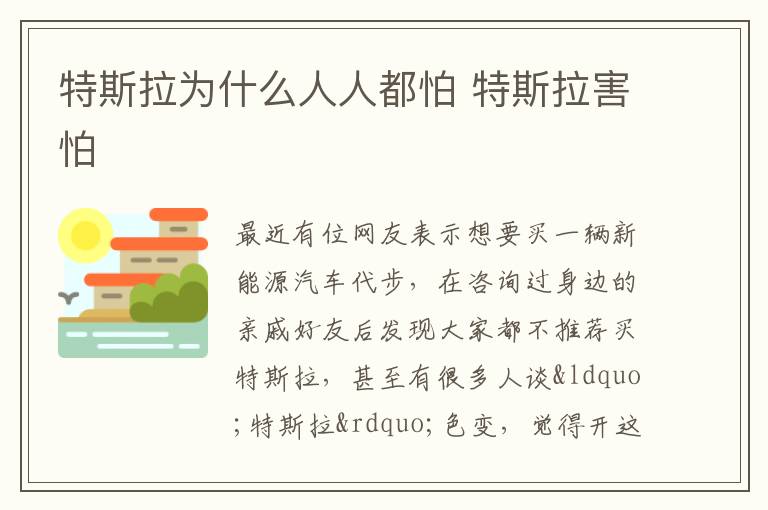 特斯拉为什么人人都怕 特斯拉害怕

最近有位网友表示想要买一辆新能源汽车代步，在咨询过身边的亲戚好友后发现大家都不推荐买特斯拉，甚至有很多人谈&ldquo;特斯拉&rdquo;色变，觉得开这